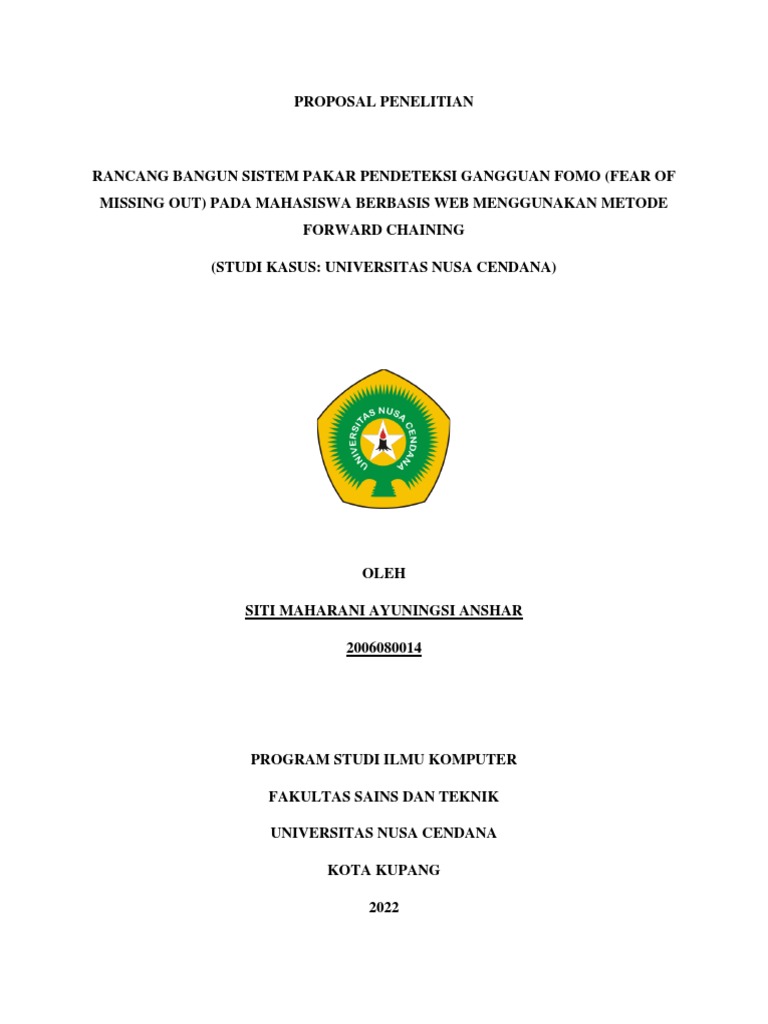 PROPOSAL PENELITIAN

RANCANG BANGUN SISTEM PAKAR PENDETEKSI GANGGUAN FOMO (FEAR OF MISSING OUT) PADA MAHASISWA BERBASIS WEB MENGGUNAKAN METODE FORWARD CHAINING

(STUDI KASUS: UNIVERSITAS NUSA CENDANA)

UNIVERSITAS NUSA CENDANA

OLEH

SITI MAHARANI AYUNINGSI ANSHAR

2006080014

PROGRAM STUDI ILMU KOMPUTER

FAKULTAS SAINS DAN TEKNIK

UNIVERSITAS NUSA CENDANA

KOTA KUPANG

2022